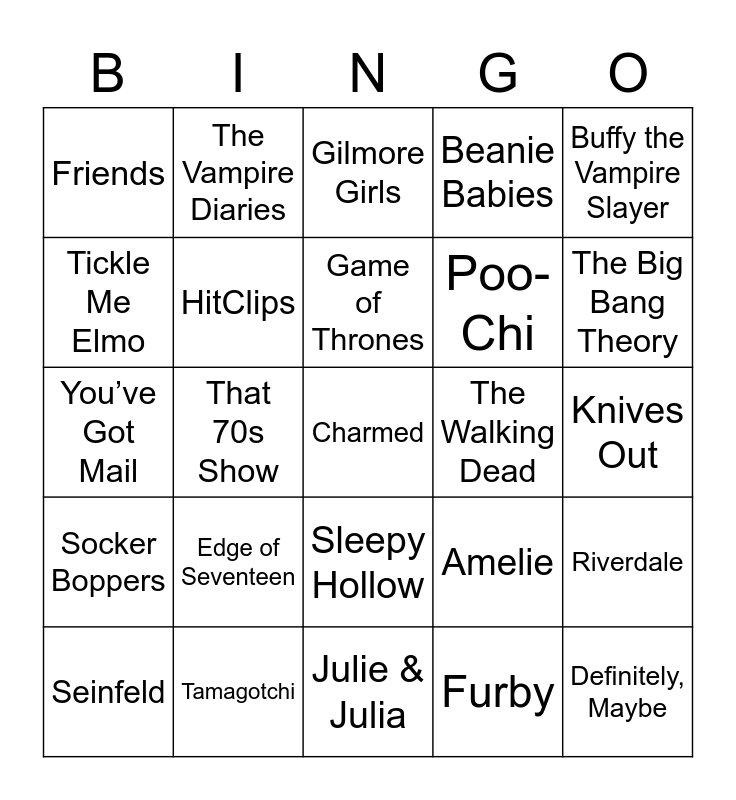 | B | I | N | G | O |
|---|---|---|---|---|
| Friends | The Vampire Diaries | Gilmore Girls | Beanie Babies | Buffy the Vampire Slayer |
| Tickle Me Elmo | HitClips | Game of Thrones | Poo-Chi | The Big Bang Theory |
| You've Got Mail | That 70s Show | Charmed | The Walking Dead | Knives Out |
| Socker Boppers | Edge of Seventeen | Sleepy Hollow | Amelie | Riverdale |
| Seinfeld | Tamagotchi | Julie & Julia | Furby | Definitely, Maybe |